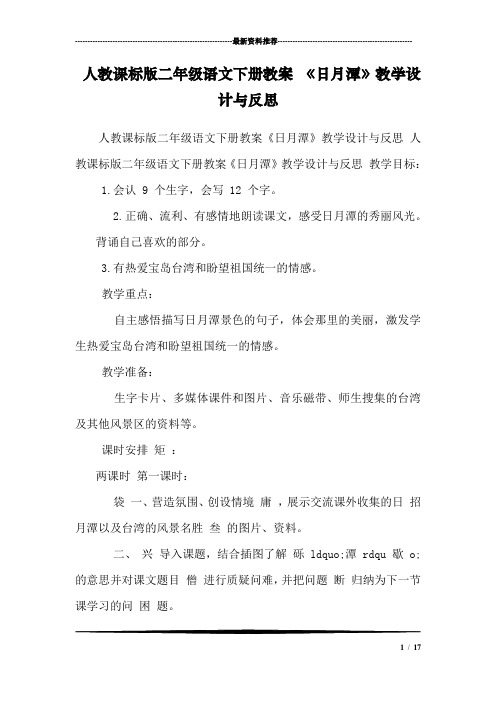 最新资料推荐

人教课标版二年级语文下册教案 《日月潭》教学设计与反思

人教课标版二年级语文下册教案《日月潭》教学设计与反思 人教课标版二年级语文下册教案《日月潭》教学设计与反思 教学目标：

1.会认 9 个生字，会写 12 个字。

2.正确、流利、有感情地朗读课文，感受日月潭的秀丽风光。背诵自己喜欢的部分。

3.有热爱宝岛台湾和盼望祖国统一的情感。

教学重点：

自主感悟描写日月潭景色的句子，体会那里的美丽，激发学生热爱宝岛台湾和盼望祖国统一的情感。

教学准备：

生字卡片、多媒体课件和图片、音乐磁带、师生搜集的台湾及其他风景区的资料等。

课时安排 矩 ：

两课时 第一课时：

袋 一、营造氛围、创设情境 庸 ，展示交流课外收集的日 招 月潭以及台湾的风景名胜 叁 的图片、资料。

二、 兴 导入课题，结合插图了解 砾 ldquo;潭 rdqu 歇 o;的意思并对课文题目 僧 进行质疑问难，并把问题 断 归纳为下一节课学习的问 困 题。

1 / 17